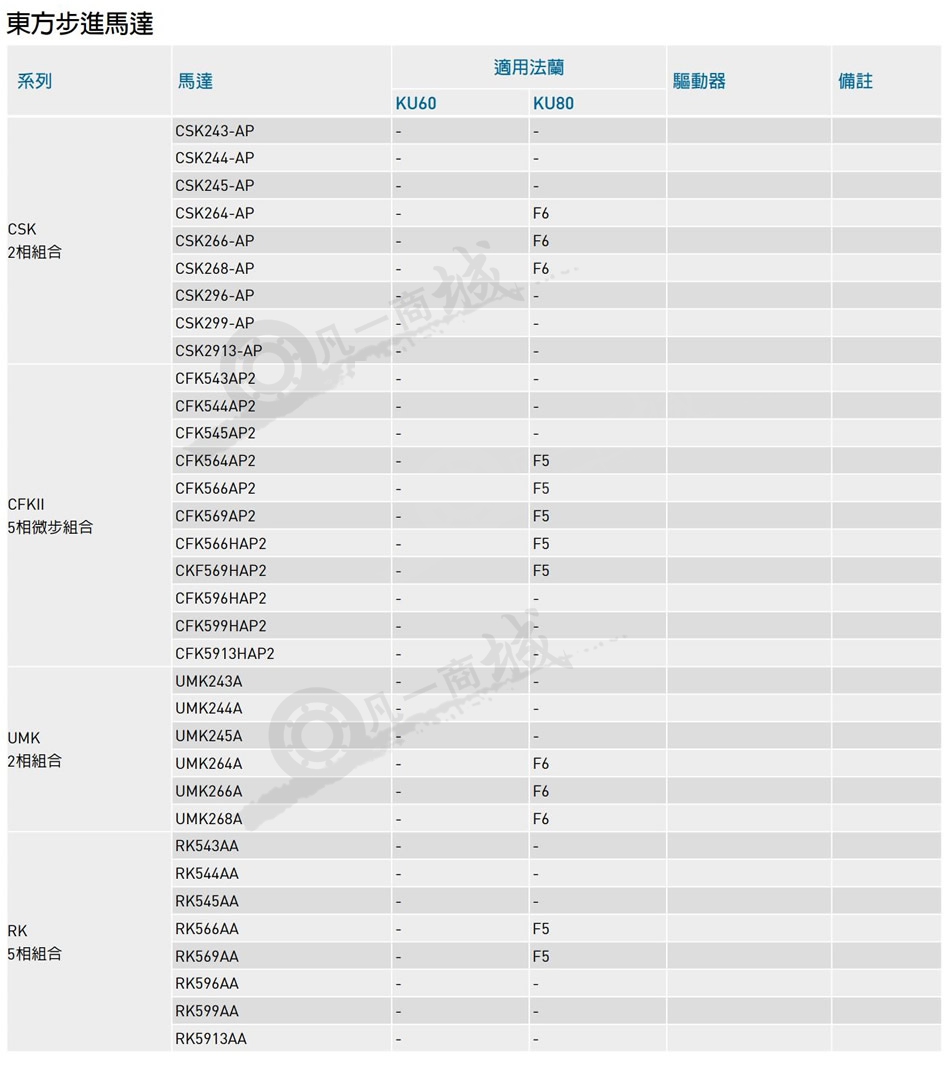 東方步進馬達

| 系列 | 馬達 | 適用法蘭 KU60 | 適用法蘭 KU80 | 驅動器 | 備註 |
|---|---|---|---|---|---|
| CSK 2相組合 | CSK243-AP | - | - | | |
| | CSK244-AP | - | - | | |
| | CSK245-AP | - | - | | |
| | CSK264-AP | - | F6 | | |
| | CSK266-AP | - | F6 | | |
| | CSK268-AP | - | F6 | | |
| | CSK296-AP | - | - | | |
| | CSK299-AP | - | - | | |
| | CSK2913-AP | - | - | | |
| CFKII 5相微步組合 | CFK543AP2 | - | - | | |
| | CFK544AP2 | - | - | | |
| | CFK545AP2 | - | - | | |
| | CFK564AP2 | - | F5 | | |
| | CFK566AP2 | - | F5 | | |
| | CFK569AP2 | - | F5 | | |
| | CFK566HAP2 | - | F5 | | |
| | CKF569HAP2 | - | F5 | | |
| | CFK596HAP2 | - | - | | |
| | CFK599HAP2 | - | - | | |
| | CFK5913HAP2 | - | - | | |
| UMK 2相組合 | UMK243A | - | - | | |
| | UMK244A | - | - | | |
| | UMK245A | - | - | | |
| | UMK264A | - | F6 | | |
| | UMK266A | - | F6 | | |
| | UMK268A | - | F6 | | |
| RK 5相組合 | RK543AA | - | - | | |
| | RK544AA | - | - | | |
| | RK545AA | - | - | | |
| | RK566AA | - | F5 | | |
| | RK569AA | - | F5 | | |
| | RK596AA | - | - | | |
| | RK599AA | - | - | | |
| | RK5913AA | - | - | | |

凡一商城
凡一商城